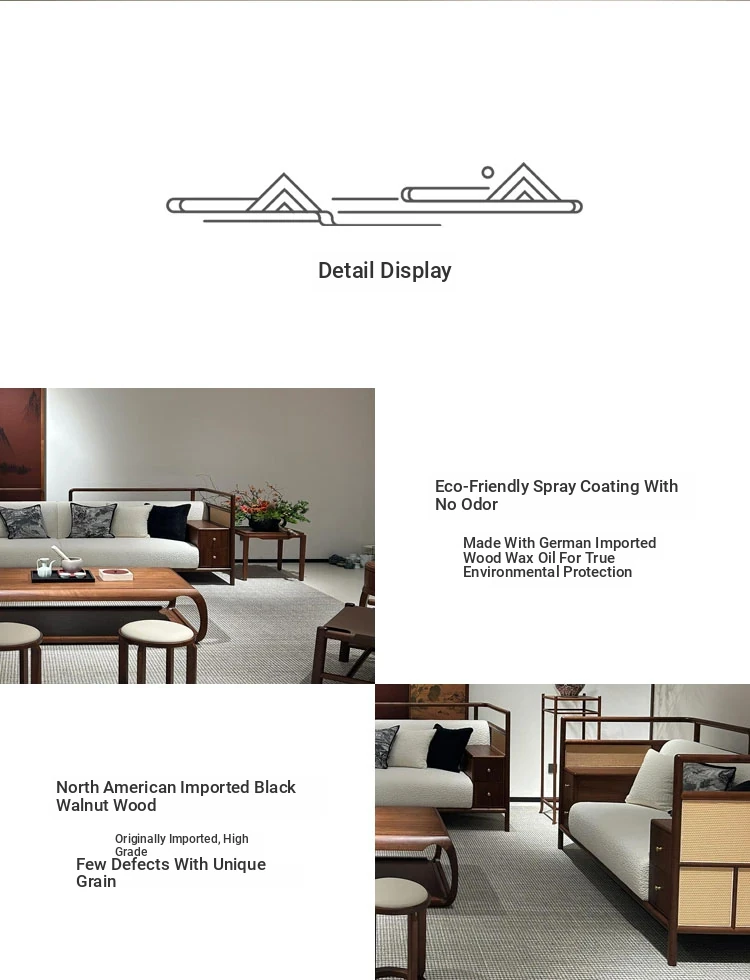 Detail Display

Eco-Friendly Spray Coating With No Odor

Made With German Imported Wood Wax Oil For True Environmental Protection

North American Imported Black Walnut Wood

Originally Imported, High Grade

Few Defects With Unique Grain